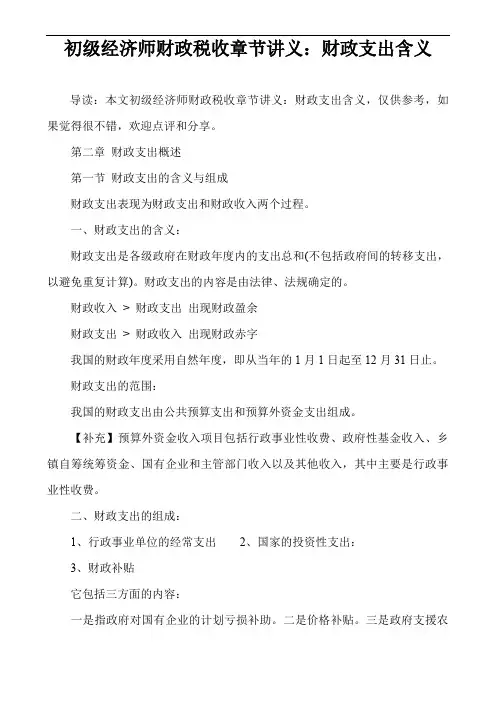 初级经济师财政税收章节讲义：财政支出含义

导读：本文初级经济师财政税收章节讲义：财政支出含义，仅供参考，如果觉得很不错，欢迎点评和分享。

第二章 财政支出概述

第一节 财政支出的含义与组成

财政支出表现为财政支出和财政收入两个过程。

一、财政支出的含义：

财政支出是各级政府在财政年度内的支出总和(不包括政府间的转移支出，以避免重复计算)。财政支出的内容是由法律、法规确定的。

财政收入 ＞ 财政支出 出现财政盈余

财政支出 ＞ 财政收入 出现财政赤字

我国的财政年度采用自然年度，即从当年的 1 月 1 日起至 12 月 31 日止。

财政支出的范围：

我国的财政支出由公共预算支出和预算外资金支出组成。

【补充】预算外资金收入项目包括行政事业性收费、政府性基金收入、乡镇自筹统筹资金、国有企业和主管部门收入以及其他收入，其中主要是行政事业性收费。

二、财政支出的组成：

1、行政事业单位的经常支出　　2、国家的投资性支出：

3、财政补贴

它包括三方面的内容：

一是指政府对国有企业的计划亏损补助。二是价格补贴。三是政府支援农